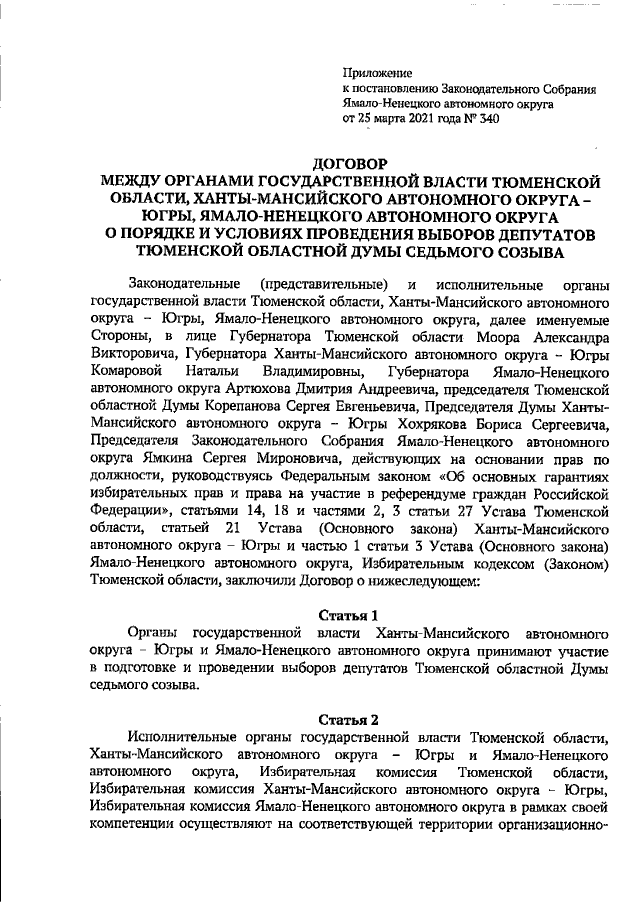 Приложение
к постановлению Законодательного Собрания Ямало-Ненецкого автономного округа
от 25 марта 2021 года № 340

ДОГОВОР
МЕЖДУ ОРГАНАМИ ГОСУДАРСТВЕННОЙ ВЛАСТИ ТЮМЕНСКОЙ ОБЛАСТИ, ХАНТЫ-МАНСИЙСКОГО АВТОНОМНОГО ОКРУГА – ЮГРЫ, ЯМАЛО-НЕНЕЦКОГО АВТОНОМНОГО ОКРУГА О ПОРЯДКЕ И УСЛОВИЯХ ПРОВЕДЕНИЯ ВЫБОРОВ ДЕПУТАТОВ ТЮМЕНСКОЙ ОБЛАСТНОЙ ДУМЫ СЕДЬМОГО СОЗЫВА

Законодательные (представительные) и исполнительные органы государственной власти Тюменской области, Ханты-Мансийского автономного округа – Югры, Ямало-Ненецкого автономного округа, далее именуемые Стороны, в лице Губернатора Тюменской области Моора Александра Викторовича, Губернатора Ханты-Мансийского автономного округа – Югры Комаровой Натальи Владимировны, Губернатора Ямало-Ненецкого автономного округа Артюхова Дмитрия Андреевича, председателя Тюменской областной Думы Корепанова Сергея Евгеньевича, Председателя Думы Ханты-Мансийского автономного округа – Югры Хохрякова Бориса Сергеевича, Председателя Законодательного Собрания Ямало-Ненецкого автономного округа Ямкина Сергея Мироновича, действующих на основании прав по должности, руководствуясь Федеральным законом «Об основных гарантиях избирательных прав и права на участие в референдуме граждан Российской Федерации», статьями 14, 18 и частями 2, 3 статьи 27 Устава Тюменской области, статьей 21 Устава (Основного закона) Ханты-Мансийского автономного округа – Югры и частью 1 статьи 3 Устава (Основного закона) Ямало-Ненецкого автономного округа, Избирательным кодексом (Законом) Тюменской области, заключили Договор о нижеследующем:

Статья 1
Органы государственной власти Ханты-Мансийского автономного округа – Югры и Ямало-Ненецкого автономного округа принимают участие в подготовке и проведении выборов депутатов Тюменской областной Думы седьмого созыва.

Статья 2
Исполнительные органы государственной власти Тюменской области, Ханты-Мансийского автономного округа – Югры и Ямало-Ненецкого автономного округа, Избирательная комиссия Тюменской области, Избирательная комиссия Ханты-Мансийского автономного округа – Югры, Избирательная комиссия Ямало-Ненецкого автономного округа в рамках своей компетенции осуществляют на соответствующей территории организационно-